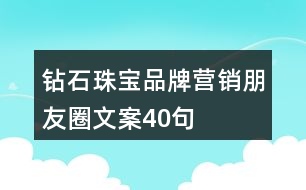 钻石珠宝品牌营销朋友圈文案40句